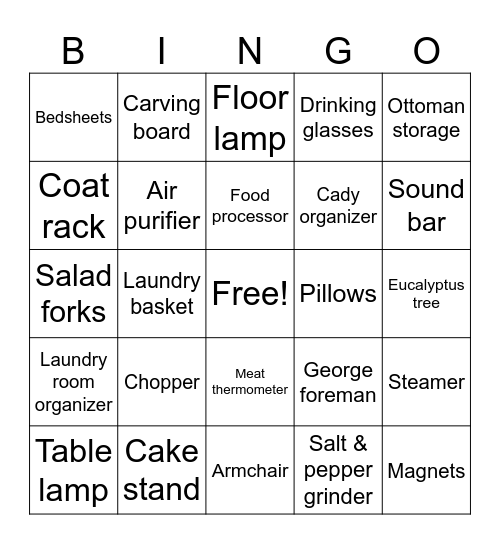 | B | I | N | G | O |
|---|---|---|---|---|
| Bedsheets | Carving board | Floor lamp | Drinking glasses | Ottoman storage |
| Coat rack | Air purifier | Food processor | Cady organizer | Sound bar |
| Salad forks | Laundry basket | Free! | Pillows | Eucalyptus tree |
| Laundry room organizer | Chopper | Meat thermometer | George foreman | Steamer |
| Table lamp | Cake stand | Armchair | Salt & pepper grinder | Magnets |